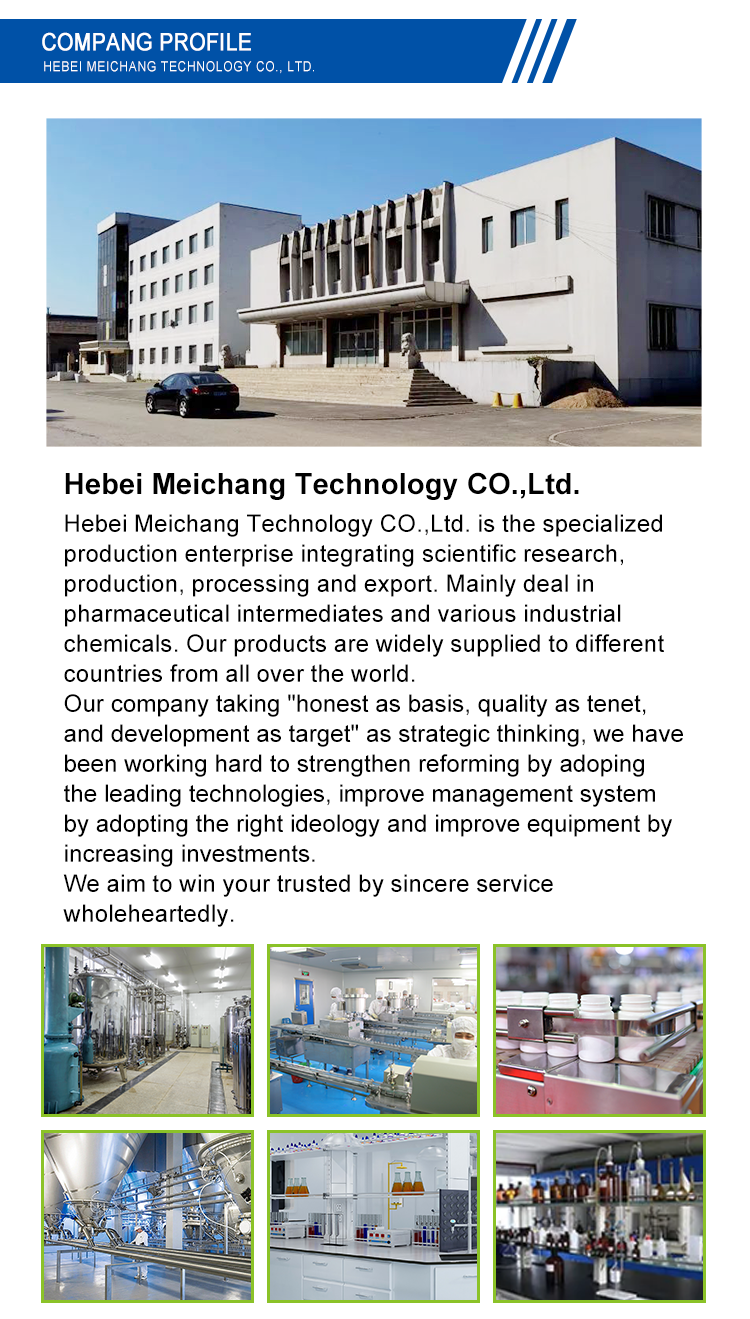 COMPANG PROFILE
HEBEI MEICHANG TECHNOLOGY CO., LTD.

Hebei Meichang Technology CO.,Ltd.

Hebei Meichang Technology CO.,Ltd. is the specialized production enterprise integrating scientific research, production, processing and export. Mainly deal in pharmaceutical intermediates and various industrial chemicals. Our products are widely supplied to different countries from all over the world.
Our company taking "honest as basis, quality as tenet, and development as target" as strategic thinking, we have been working hard to strengthen reforming by adoping the leading technologies, improve management system by adopting the right ideology and improve equipment by increasing investments.
We aim to win your trusted by sincere service wholeheartedly.